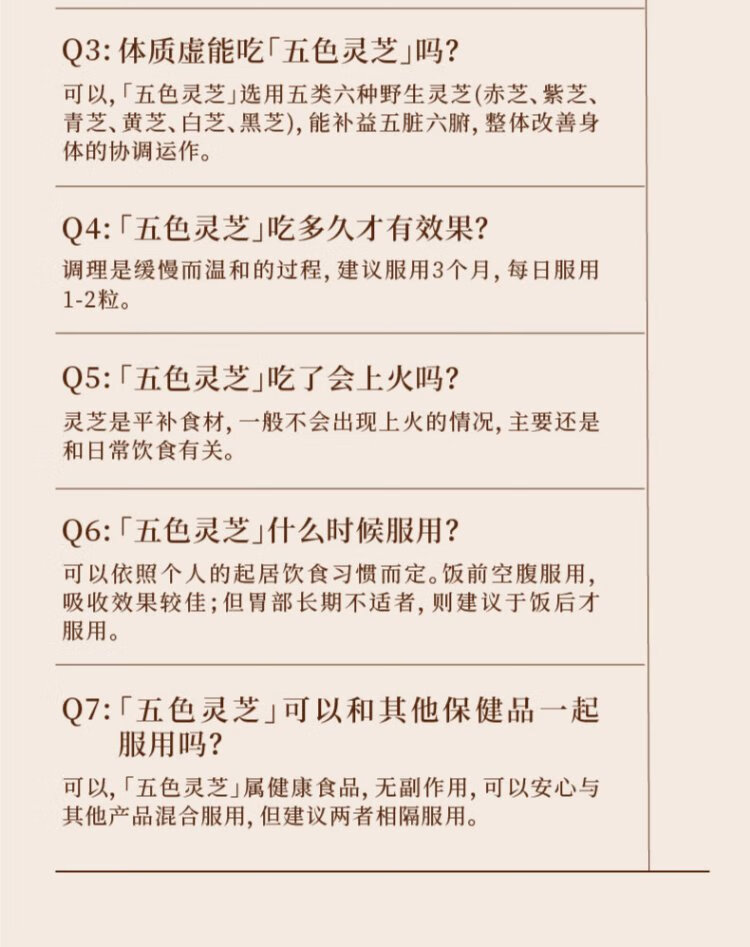 Q3: 体质虚能吃「五色灵芝」吗?

可以,「五色灵芝」选用五类六种野生灵芝(赤芝、紫芝、青芝、黄芝、白芝、黑芝), 能补益五脏六腑, 整体改善身体的协调运作。

Q4:「五色灵芝」吃多久才有效果?

调理是缓慢而温和的过程, 建议服用3个月, 每日服用1-2粒。

Q5:「五色灵芝」吃了会上火吗?

灵芝是平补食材, 一般不会出现上火的情况, 主要还是和日常饮食有关。

Q6:「五色灵芝」什么时候服用?

可以依照个人的起居饮食习惯而定。饭前空腹服用, 吸收效果较佳; 但胃部长期不适者, 则建议于饭后才服用。

Q7:「五色灵芝」可以和其他保健品一起服用吗?

可以,「五色灵芝」属健康食品, 无副作用, 可以安心与其他产品混合服用, 但建议两者相隔服用。